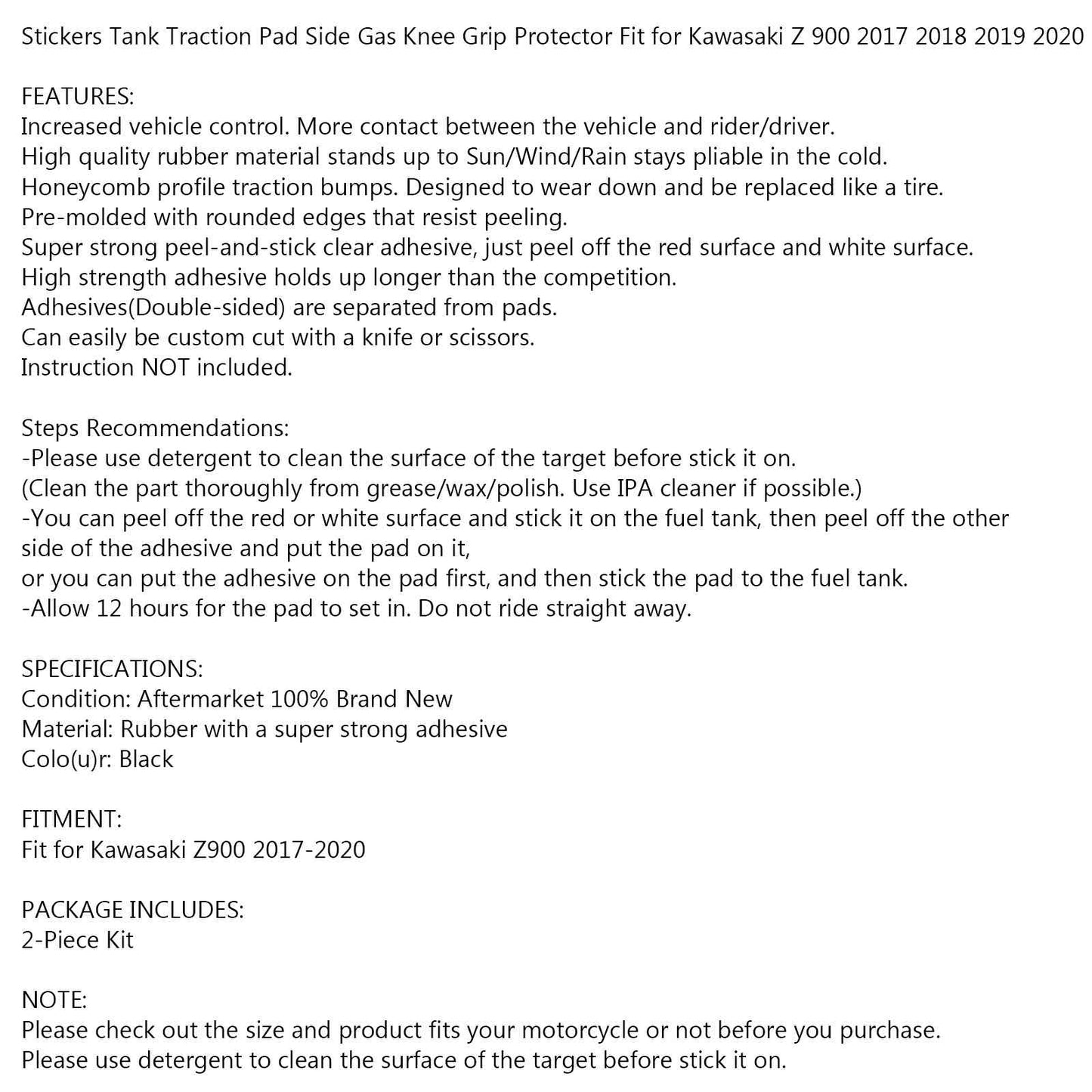 Stickers Tank Traction Pad Side Gas Knee Grip Protector Fit for Kawasaki Z 900 2017 2018 2019 2020

FEATURES:
Increased vehicle control. More contact between the vehicle and rider/driver.
High quality rubber material stands up to Sun/Wind/Rain stays pliable in the cold.
Honeycomb profile traction bumps. Designed to wear down and be replaced like a tire.
Pre-molded with rounded edges that resist peeling.
Super strong peel-and-stick clear adhesive, just peel off the red surface and white surface.
High strength adhesive holds up longer than the competition.
Adhesives(Double-sided) are separated from pads.
Can easily be custom cut with a knife or scissors.
Instruction NOT included.

Steps Recommendations:
-Please use detergent to clean the surface of the target before stick it on.
(Clean the part thoroughly from grease/wax/polish. Use IPA cleaner if possible.)
-You can peel off the red or white surface and stick it on the fuel tank, then peel off the other side of the adhesive and put the pad on it,
or you can put the adhesive on the pad first, and then stick the pad to the fuel tank.
-Allow 12 hours for the pad to set in. Do not ride straight away.

SPECIFICATIONS:
Condition: Aftermarket 100% Brand New
Material: Rubber with a super strong adhesive
Colo(u)r: Black

FITMENT:
Fit for Kawasaki Z900 2017-2020

PACKAGE INCLUDES:
2-Piece Kit

NOTE:
Please check out the size and product fits your motorcycle or not before you purchase.
Please use detergent to clean the surface of the target before stick it on.